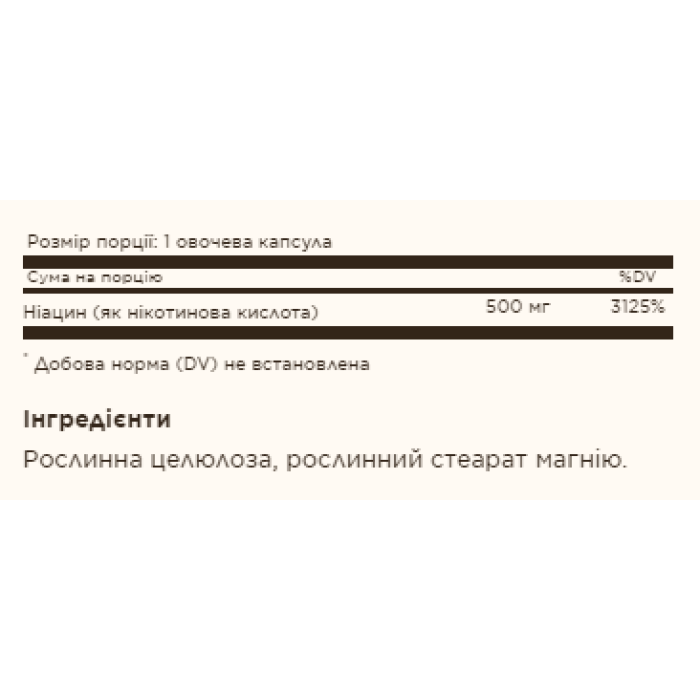 Розмір порції: 1 овочева капсула

| Сума на порцію | | %DV |
|---|---|---|
| Ніацин (як нікотинова кислота) | 500 мг | 3125% |

* Добова норма (DV) не встановлена

Інгредієнти

Рослинна целюлоза, рослинний стеарат магнію.